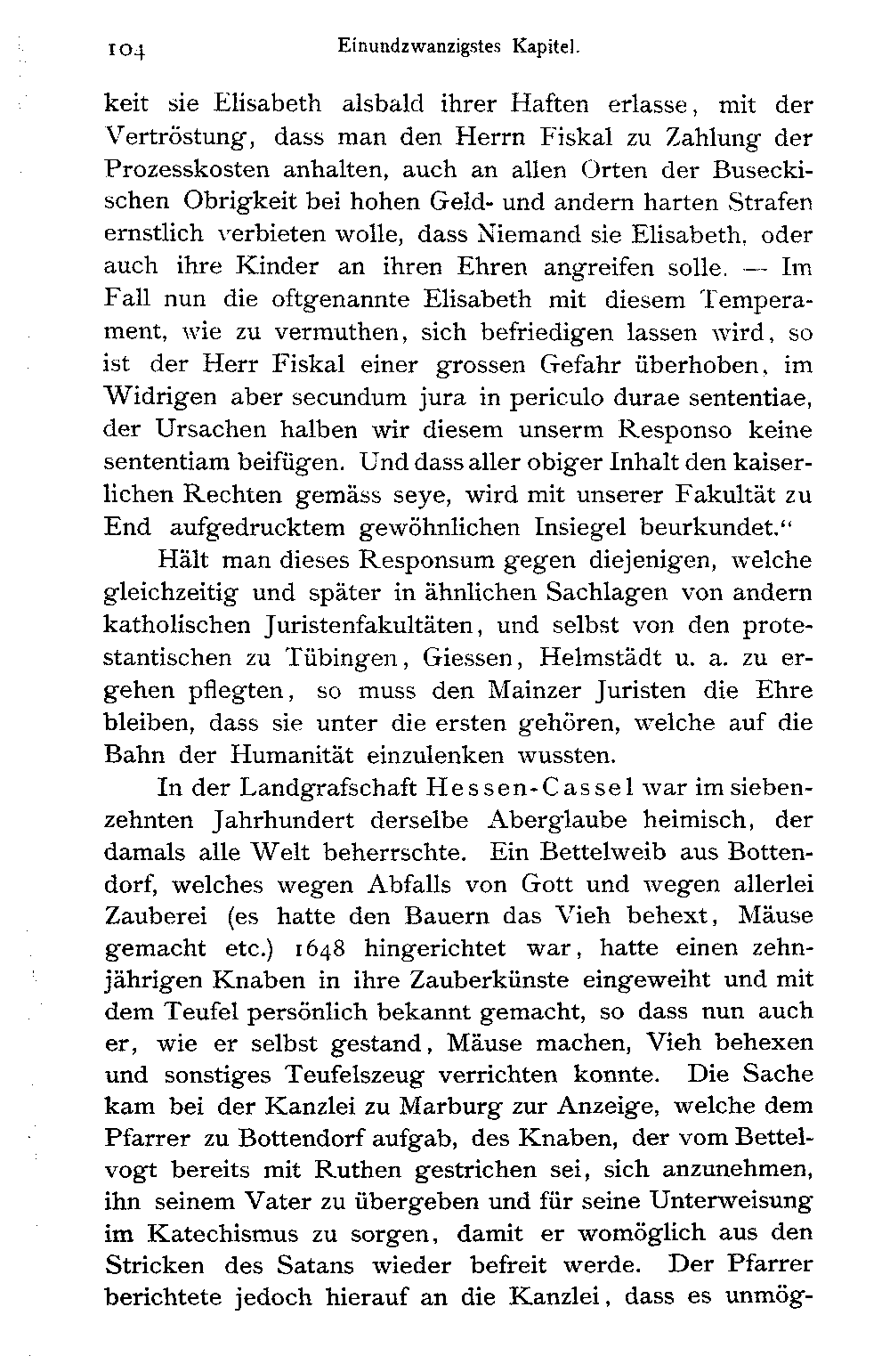 104 Einundzwanzigstes Kapitel.

keit sie Elisabeth alsbald ihrer Haften erlasse, mit der Vertröstung, dass man den Herrn Fiskal zu Zahlung der Prozesskosten anhalten, auch an allen Orten der Buseckischen Obrigkeit bei hohen Geld- und andern harten Strafen ernstlich verbieten wolle, dass Niemand sie Elisabeth, oder auch ihre Kinder an ihren Ehren angreifen solle. — Im Fall nun die oftgenannte Elisabeth mit diesem Temperament, wie zu vermuthen, sich befriedigen lassen wird, so ist der Herr Fiskal einer grossen Gefahr überhoben, im Widrigen aber secundum jura in periculo durae sententiae, der Ursachen halben wir diesem unserm Responso keine sententiam beifügen. Und dass aller obiger Inhalt den kaiserlichen Rechten gemäss seye, wird mit unserer Fakultät zu End aufgedrucktem gewöhnlichen Insiegel beurkundet."

Hält man dieses Responsum gegen diejenigen, welche gleichzeitig und später in ähnlichen Sachlagen von andern katholischen Juristenfakultäten, und selbst von den protestantischen zu Tübingen, Giessen, Helmstädt u. a. zu ergehen pflegten, so muss den Mainzer Juristen die Ehre bleiben, dass sie unter die ersten gehören, welche auf die Bahn der Humanität einzulenken wussten.

In der Landgrafschaft Hessen-Cassel war im siebenzehnten Jahrhundert derselbe Aberglaube heimisch, der damals alle Welt beherrschte. Ein Bettelweib aus Bottendorf, welches wegen Abfalls von Gott und wegen allerlei Zauberei (es hatte den Bauern das Vieh behext, Mäuse gemacht etc.) 1648 hingerichtet war, hatte einen zehnjährigen Knaben in ihre Zauberkünste eingeweiht und mit dem Teufel persönlich bekannt gemacht, so dass nun auch er, wie er selbst gestand, Mäuse machen, Vieh behexen und sonstiges Teufelszeug verrichten konnte. Die Sache kam bei der Kanzlei zu Marburg zur Anzeige, welche dem Pfarrer zu Bottendorf aufgab, des Knaben, der vom Bettelvogt bereits mit Ruthen gestrichen sei, sich anzunehmen, ihn seinem Vater zu übergeben und für seine Unterweisung im Katechismus zu sorgen, damit er womöglich aus den Stricken des Satans wieder befreit werde. Der Pfarrer berichtete jedoch hierauf an die Kanzlei, dass es unmög-